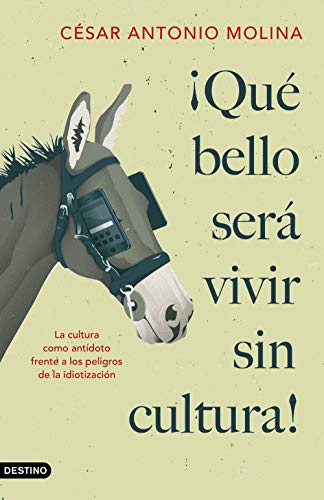 CÉSAR ANTONIO MOLINA

¡Qué bello será vivir sin cultura!

La cultura como antídoto frente a los peligros de la idiotización

DESTINO